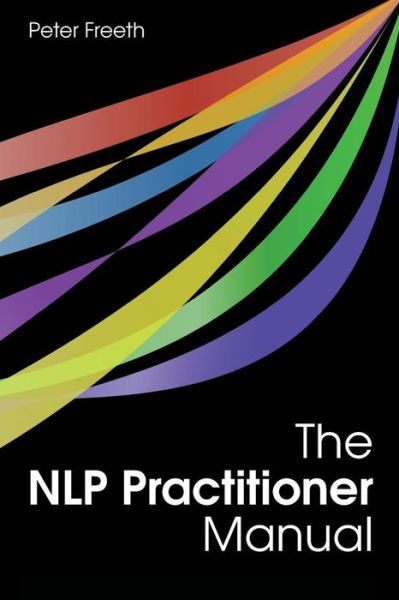 Peter Freeth

The
NLP Practitioner
Manual